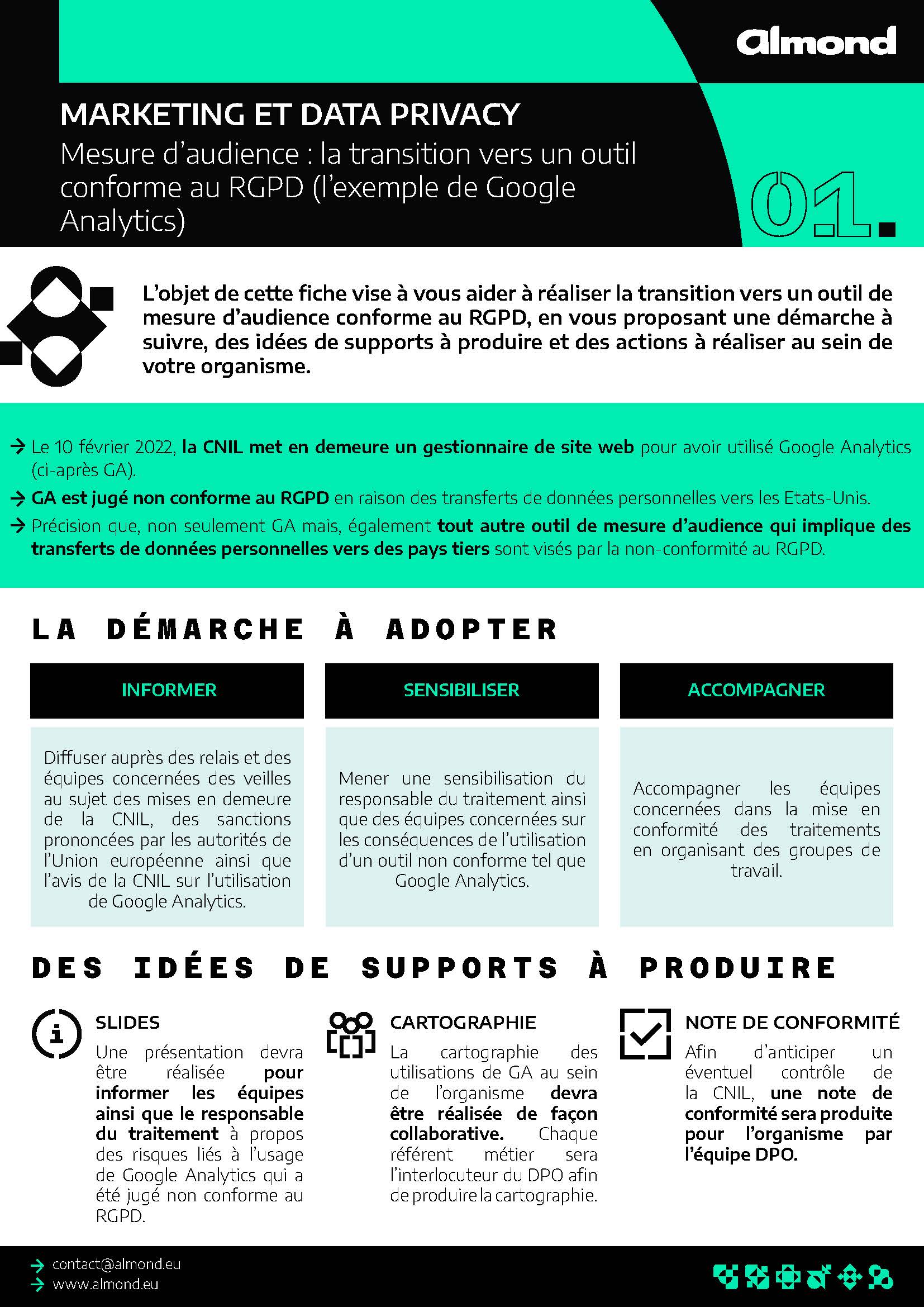 almond

MARKETING ET DATA PRIVACY

Mesure d'audience : la transition vers un outil conforme au RGPD (l'exemple de Google Analytics)

01.

L'objet de cette fiche vise à vous aider à réaliser la transition vers un outil de mesure d'audience conforme au RGPD, en vous proposant une démarche à suivre, des idées de supports à produire et des actions à réaliser au sein de votre organisme.

→ Le 10 février 2022, la CNIL met en demeure un gestionnaire de site web pour avoir utilisé Google Analytics (ci-après GA).

→ GA est jugé non conforme au RGPD en raison des transferts de données personnelles vers les Etats-Unis.

→ Précision que, non seulement GA mais, également tout autre outil de mesure d'audience qui implique des transferts de données personnelles vers des pays tiers sont visés par la non-conformité au RGPD.

LA DÉMARCHE À ADOPTER

INFORMER

Diffuser auprès des relais et des équipes concernées des veilles au sujet des mises en demeure de la CNIL, des sanctions prononcées par les autorités de l'Union européenne ainsi que l'avis de la CNIL sur l'utilisation de Google Analytics.

SENSIBILISER

Mener une sensibilisation du responsable du traitement ainsi que des équipes concernées sur les conséquences de l'utilisation d'un outil non conforme tel que Google Analytics.

ACCOMPAGNER

Accompagner les équipes concernées dans la mise en conformité des traitements en organisant des groupes de travail.

DES IDÉES DE SUPPORTS À PRODUIRE

SLIDES

Une présentation devra être réalisée pour informer les équipes ainsi que le responsable du traitement à propos des risques liés à l'usage de Google Analytics qui a été jugé non conforme au RGPD.

CARTOGRAPHIE

La cartographie des utilisations de GA au sein de l'organisme devra être réalisée de façon collaborative. Chaque référent métier sera l'interlocuteur du DPO afin de produire la cartographie.

NOTE DE CONFORMITÉ

Afin d'anticiper un éventuel contrôle de la CNIL, une note de conformité sera produite pour l'organisme par l'équipe DPO.

→ contact@almond.eu
→ www.almond.eu